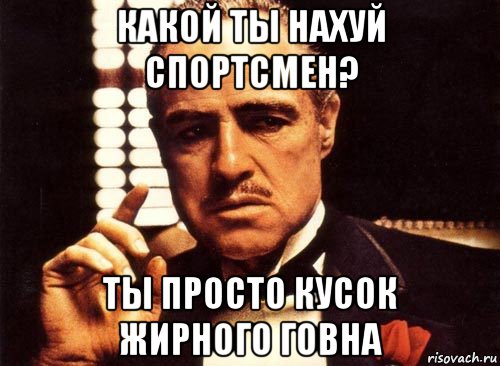 КАКОЙ ТЫ НАХУЙ СПОРТСМЕН?

ТЫ ПРОСТО КУСОК ЖИРНОГО ГОВНА

risovach.ru